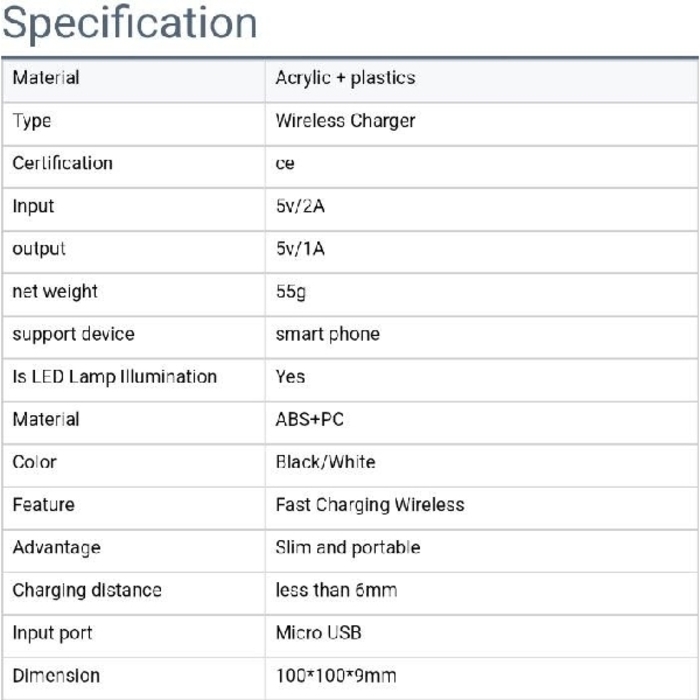 Specification

| Material | Acrylic + plastics |
|---|---|
| Type | Wireless Charger |
| Certification | ce |
| Input | 5v/2A |
| output | 5v/1A |
| net weight | 55g |
| support device | smart phone |
| Is LED Lamp Illumination | Yes |
| Material | ABS+PC |
| Color | Black/White |
| Feature | Fast Charging Wireless |
| Advantage | Slim and portable |
| Charging distance | less than 6mm |
| Input port | Micro USB |
| Dimension | 100*100*9mm |